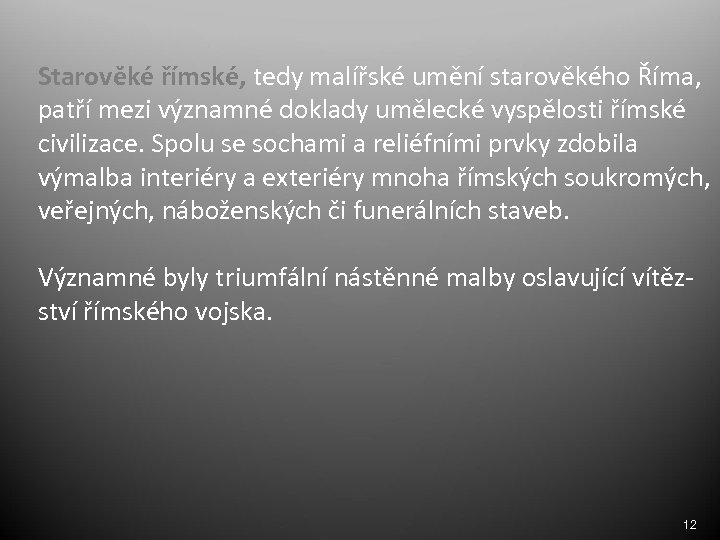 Starověké římské, tedy malířské umění starověkého Říma, patří mezi významné doklady umělecké vyspělosti římské civilizace. Spolu se sochami a reliéfními prvky zdobila výmalba interiéry a exteriéry mnoha římských soukromých, veřejných, náboženských či funerálních staveb.

Významné byly triumfální nástěnné malby oslavující vítězství římského vojska.

12